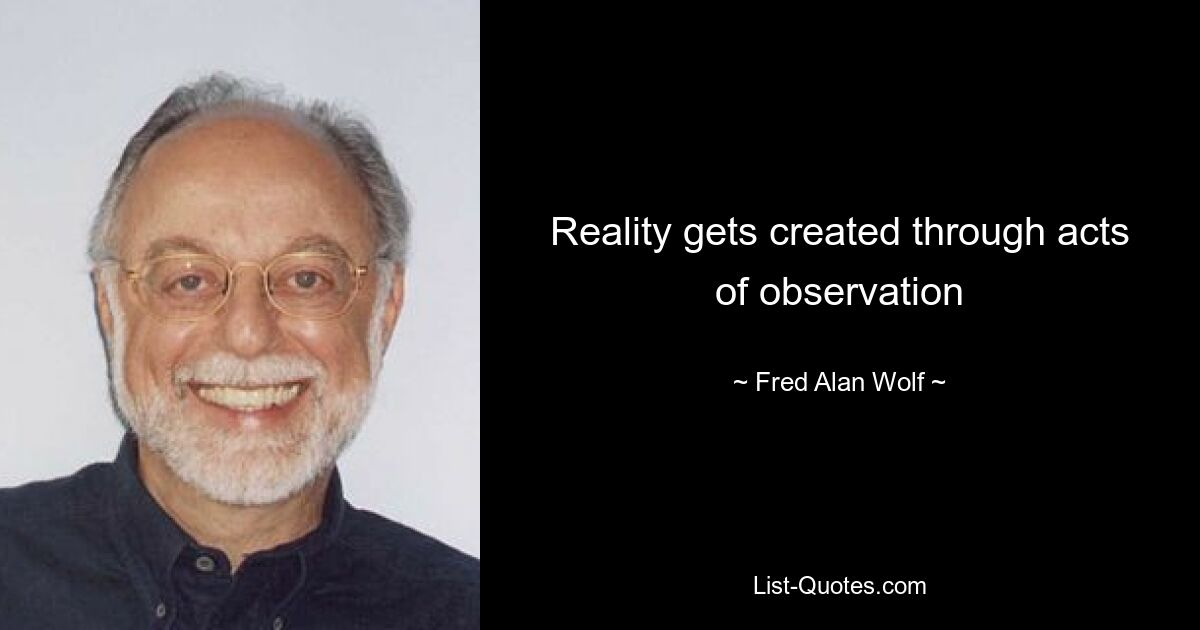 Reality gets created through acts of observation

~ Fred Alan Wolf ~

List-Quotes.com